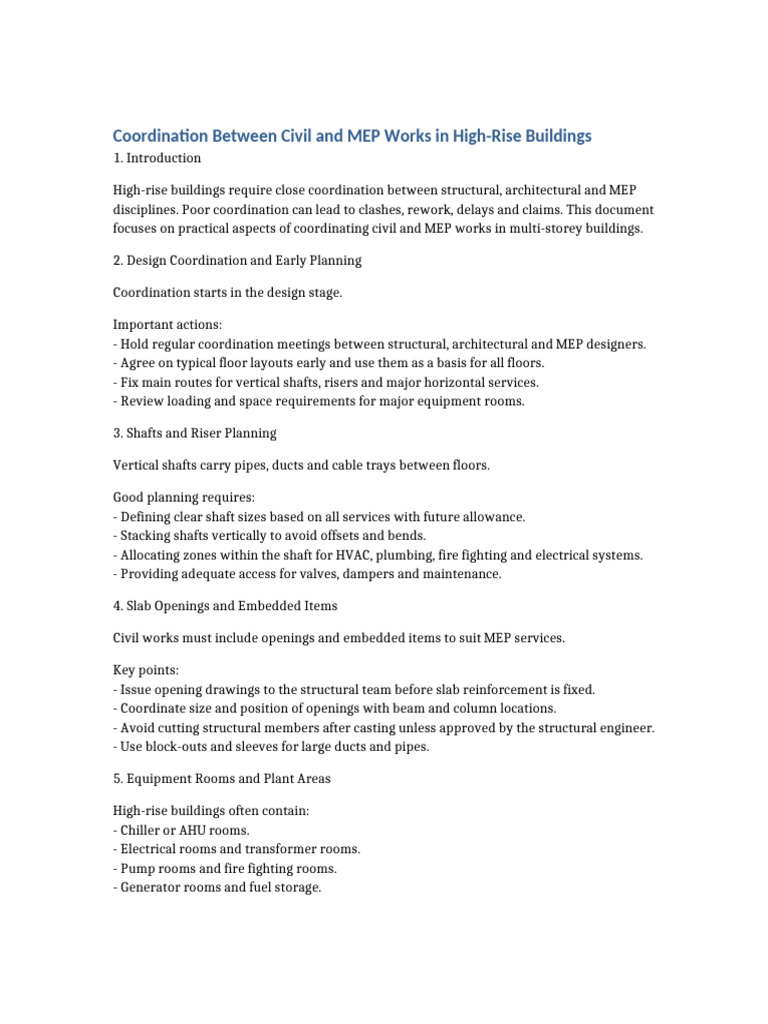 Coordination Between Civil and MEP Works in High-Rise Buildings

1. Introduction

High-rise buildings require close coordination between structural, architectural and MEP disciplines. Poor coordination can lead to clashes, rework, delays and claims. This document focuses on practical aspects of coordinating civil and MEP works in multi-storey buildings.

2. Design Coordination and Early Planning

Coordination starts in the design stage.

Important actions:
- Hold regular coordination meetings between structural, architectural and MEP designers.
- Agree on typical floor layouts early and use them as a basis for all floors.
- Fix main routes for vertical shafts, risers and major horizontal services.
- Review loading and space requirements for major equipment rooms.

3. Shafts and Riser Planning

Vertical shafts carry pipes, ducts and cable trays between floors.

Good planning requires:
- Defining clear shaft sizes based on all services with future allowance.
- Stacking shafts vertically to avoid offsets and bends.
- Allocating zones within the shaft for HVAC, plumbing, fire fighting and electrical systems.
- Providing adequate access for valves, dampers and maintenance.

4. Slab Openings and Embedded Items

Civil works must include openings and embedded items to suit MEP services.

Key points:
- Issue opening drawings to the structural team before slab reinforcement is fixed.
- Coordinate size and position of openings with beam and column locations.
- Avoid cutting structural members after casting unless approved by the structural engineer.
- Use block-outs and sleeves for large ducts and pipes.

5. Equipment Rooms and Plant Areas

High-rise buildings often contain:
- Chiller or AHU rooms.
- Electrical rooms and transformer rooms.
- Pump rooms and fire fighting rooms.
- Generator rooms and fuel storage.